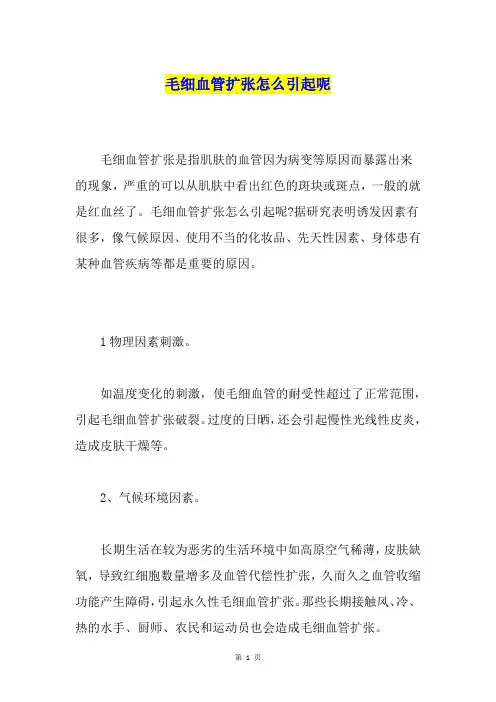 毛细血管扩张怎么引起呢

毛细血管扩张是指肌肤的血管因为病变等原因而暴露出来的现象，严重的可以从肌肤中看出红色的斑块或斑点，一般的就是红血丝了。毛细血管扩张怎么引起呢?据研究表明诱发因素有很多，像气候原因、使用不当的化妆品、先天性因素、身体患有某种血管疾病等都是重要的原因。

1 物理因素刺激。

如温度变化的刺激，使毛细血管的耐受性超过了正常范围，引起毛细血管扩张破裂。过度的日晒，还会引起慢性光线性皮炎，造成皮肤干燥等。

2、气候环境因素。

长期生活在较为恶劣的生活环境中如高原空气稀薄，皮肤缺氧，导致红细胞数量增多及血管代偿性扩张，久而久之血管收缩功能产生障碍，引起永久性毛细血管扩张。那些长期接触风、冷、热的水手、厨师、农民和运动员也会造成毛细血管扩张。

第 1 页